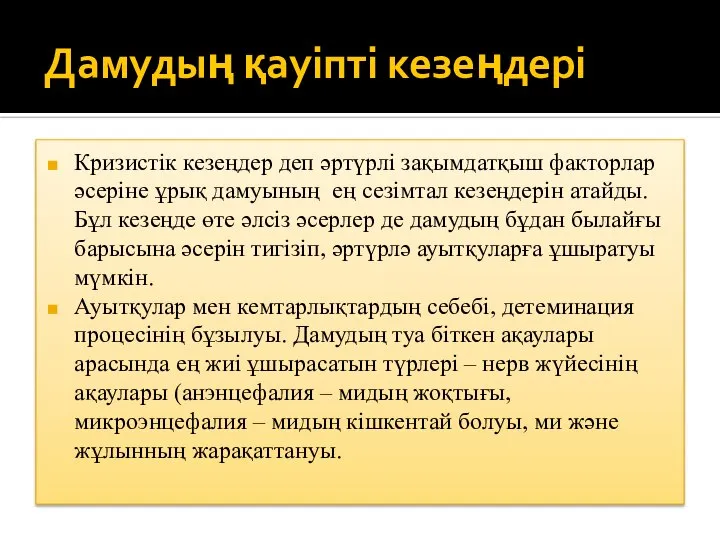 Дамудың қауіпті кезеңдері

Кризистік кезеңдер деп әртүрлі зақымдатқыш факторлар әсеріне ұрық дамуының ең сезімтал кезеңдерін атайды. Бұл кезеңде өте әлсіз әсерлер де дамудың бұдан былайғы барысына әсерін тигізіп, әртүрлә ауытқуларға ұшыратуы мүмкін.

Ауытқулар мен кемтарлықтардың себебі, детеминация процесінің бұзылуы. Дамудың туа біткен ақаулары арасында ең жиі ұшырасатын түрлері – нерв жүйесінің ақаулары (анэнцефалия – мидың жоқтығы, микроэнцефалия – мидың кішкентай болуы, ми және жұлынның жарақаттануы.